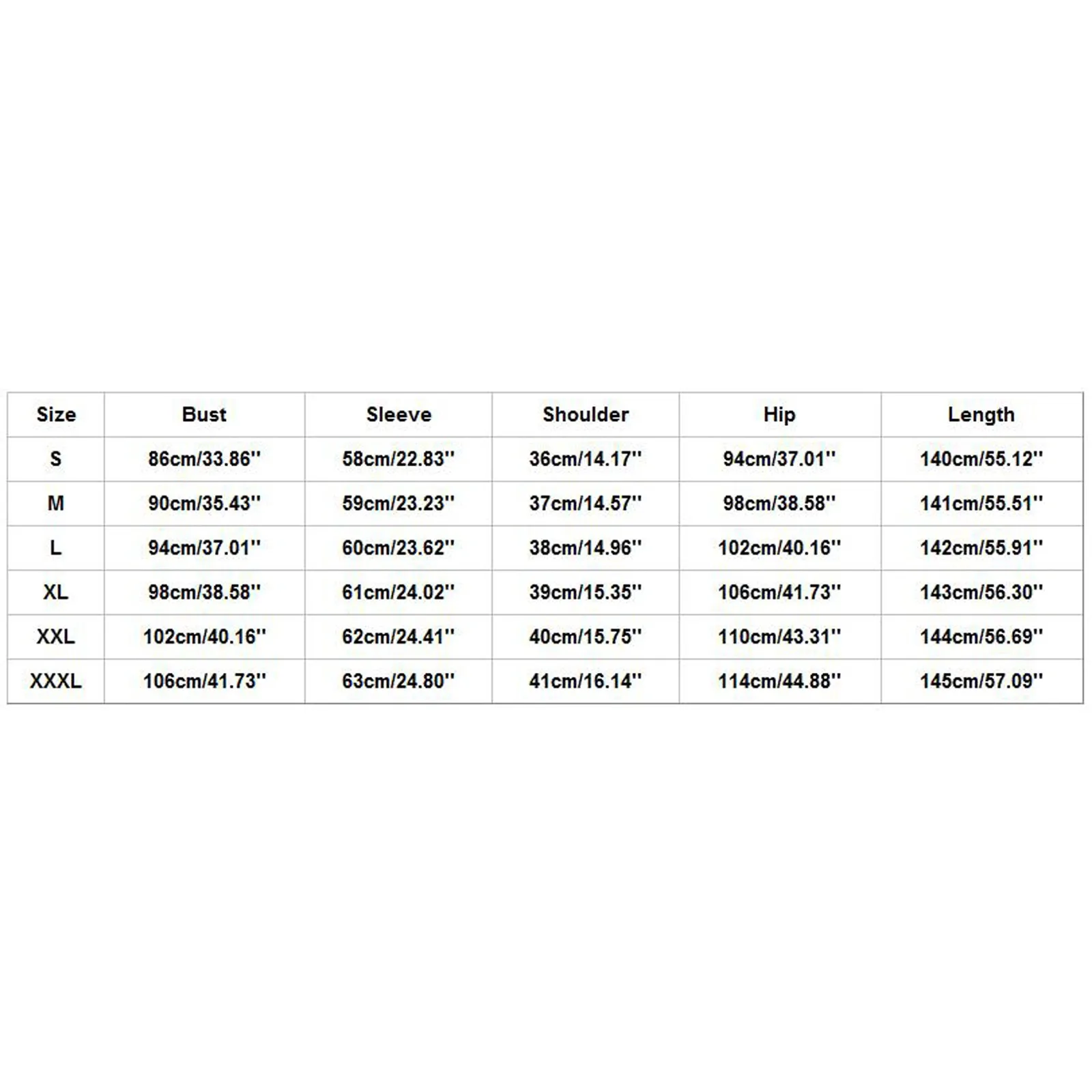 | Size | Bust | Sleeve | Shoulder | Hip | Length |
|---|---|---|---|---|---|
| S | 86cm/33.86'' | 58cm/22.83'' | 36cm/14.17'' | 94cm/37.01'' | 140cm/55.12'' |
| M | 90cm/35.43'' | 59cm/23.23'' | 37cm/14.57'' | 98cm/38.58'' | 141cm/55.51'' |
| L | 94cm/37.01'' | 60cm/23.62'' | 38cm/14.96'' | 102cm/40.16'' | 142cm/55.91'' |
| XL | 98cm/38.58'' | 61cm/24.02'' | 39cm/15.35'' | 106cm/41.73'' | 143cm/56.30'' |
| XXL | 102cm/40.16'' | 62cm/24.41'' | 40cm/15.75'' | 110cm/43.31'' | 144cm/56.69'' |
| XXXL | 106cm/41.73'' | 63cm/24.80'' | 41cm/16.14'' | 114cm/44.88'' | 145cm/57.09'' |